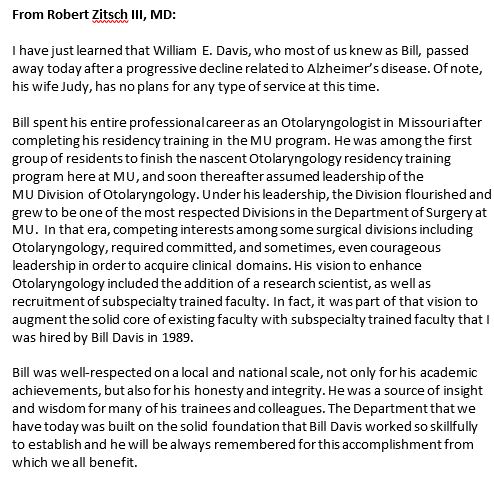 From Robert Zitsch III, MD:

I have just learned that William E. Davis, who most of us knew as Bill, passed away today after a progressive decline related to Alzheimer's disease. Of note, his wife Judy, has no plans for any type of service at this time.

Bill spent his entire professional career as an Otolaryngologist in Missouri after completing his residency training in the MU program. He was among the first group of residents to finish the nascent Otolaryngology residency training program here at MU, and soon thereafter assumed leadership of the MU Division of Otolaryngology. Under his leadership, the Division flourished and grew to be one of the most respected Divisions in the Department of Surgery at MU. In that era, competing interests among some surgical divisions including Otolaryngology, required committed, and sometimes, even courageous leadership in order to acquire clinical domains. His vision to enhance Otolaryngology included the addition of a research scientist, as well as recruitment of subspecialty trained faculty. In fact, it was part of that vision to augment the solid core of existing faculty with subspecialty trained faculty that I was hired by Bill Davis in 1989.

Bill was well-respected on a local and national scale, not only for his academic achievements, but also for his honesty and integrity. He was a source of insight and wisdom for many of his trainees and colleagues. The Department that we have today was built on the solid foundation that Bill Davis worked so skillfully to establish and he will be always remembered for this accomplishment from which we all benefit.